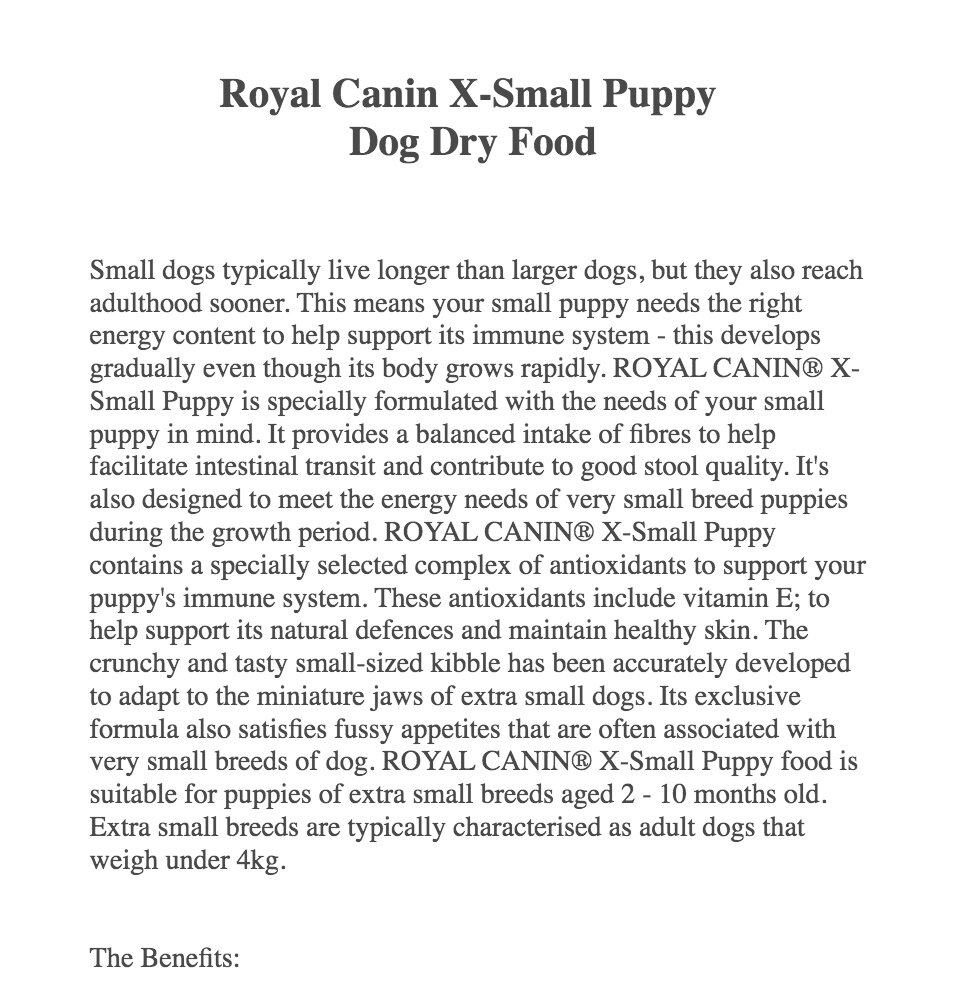 Royal Canin X-Small Puppy
Dog Dry Food

Small dogs typically live longer than larger dogs, but they also reach adulthood sooner. This means your small puppy needs the right energy content to help support its immune system - this develops gradually even though its body grows rapidly. ROYAL CANIN® X-Small Puppy is specially formulated with the needs of your small puppy in mind. It provides a balanced intake of fibres to help facilitate intestinal transit and contribute to good stool quality. It's also designed to meet the energy needs of very small breed puppies during the growth period. ROYAL CANIN® X-Small Puppy contains a specially selected complex of antioxidants to support your puppy's immune system. These antioxidants include vitamin E; to help support its natural defences and maintain healthy skin. The crunchy and tasty small-sized kibble has been accurately developed to adapt to the miniature jaws of extra small dogs. Its exclusive formula also satisfies fussy appetites that are often associated with very small breeds of dog. ROYAL CANIN® X-Small Puppy food is suitable for puppies of extra small breeds aged 2 - 10 months old. Extra small breeds are typically characterised as adult dogs that weigh under 4kg.

The Benefits: